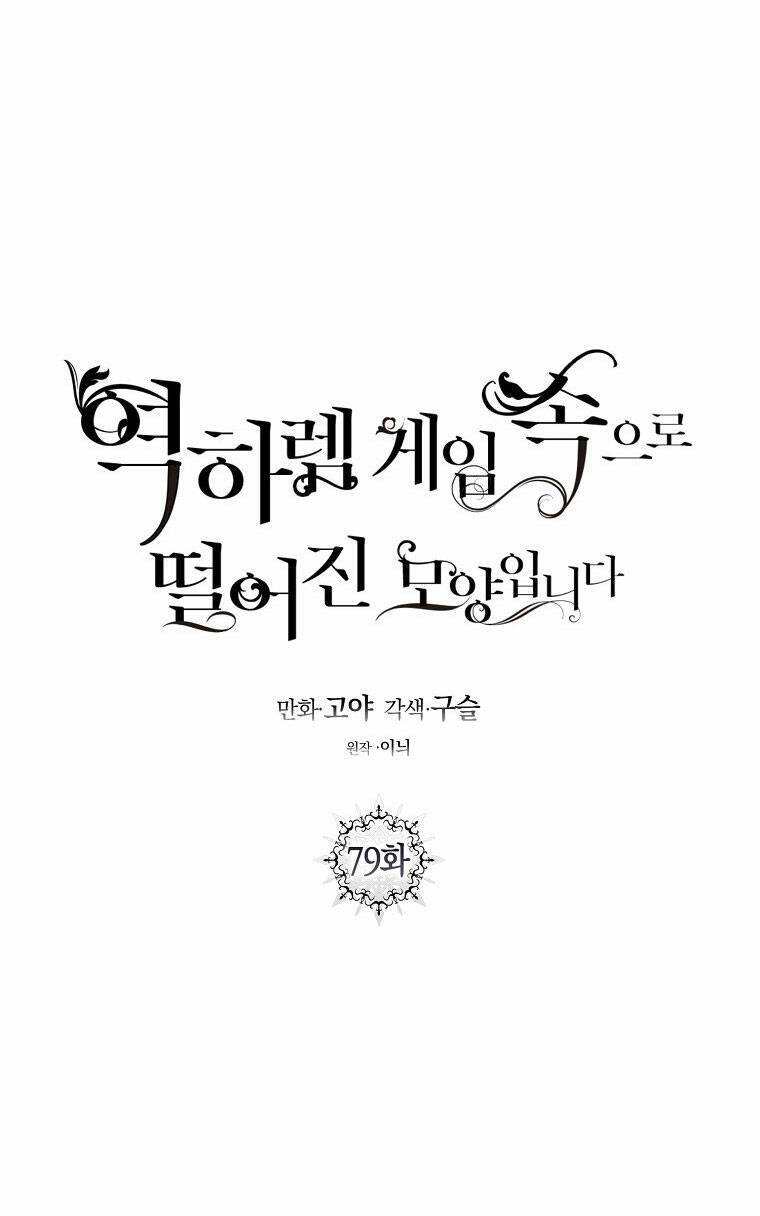 역하렘 게임 속으로 떨어진 모양입니다

만화·고야 각색·구슬
원작·이늬

79화